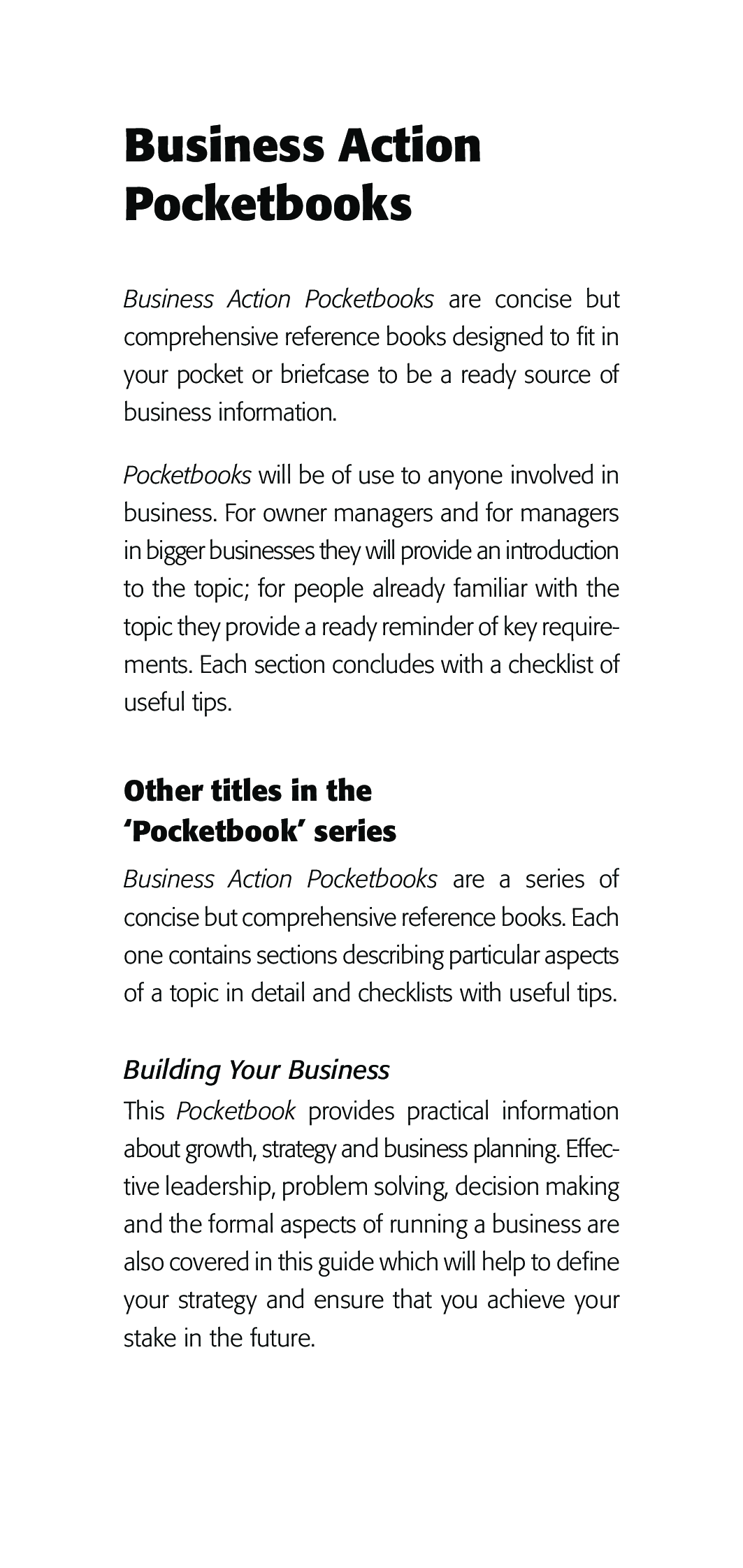 Business Action Pocketbooks

Business Action Pocketbooks are concise but comprehensive reference books designed to fit in your pocket or briefcase to be a ready source of business information.

Pocketbooks will be of use to anyone involved in business. For owner managers and for managers in bigger businesses they will provide an introduction to the topic; for people already familiar with the topic they provide a ready reminder of key requirements. Each section concludes with a checklist of useful tips.

Other titles in the 'Pocketbook' series

Business Action Pocketbooks are a series of concise but comprehensive reference books. Each one contains sections describing particular aspects of a topic in detail and checklists with useful tips.

Building Your Business

This Pocketbook provides practical information about growth, strategy and business planning. Effective leadership, problem solving, decision making and the formal aspects of running a business are also covered in this guide which will help to define your strategy and ensure that you achieve your stake in the future.